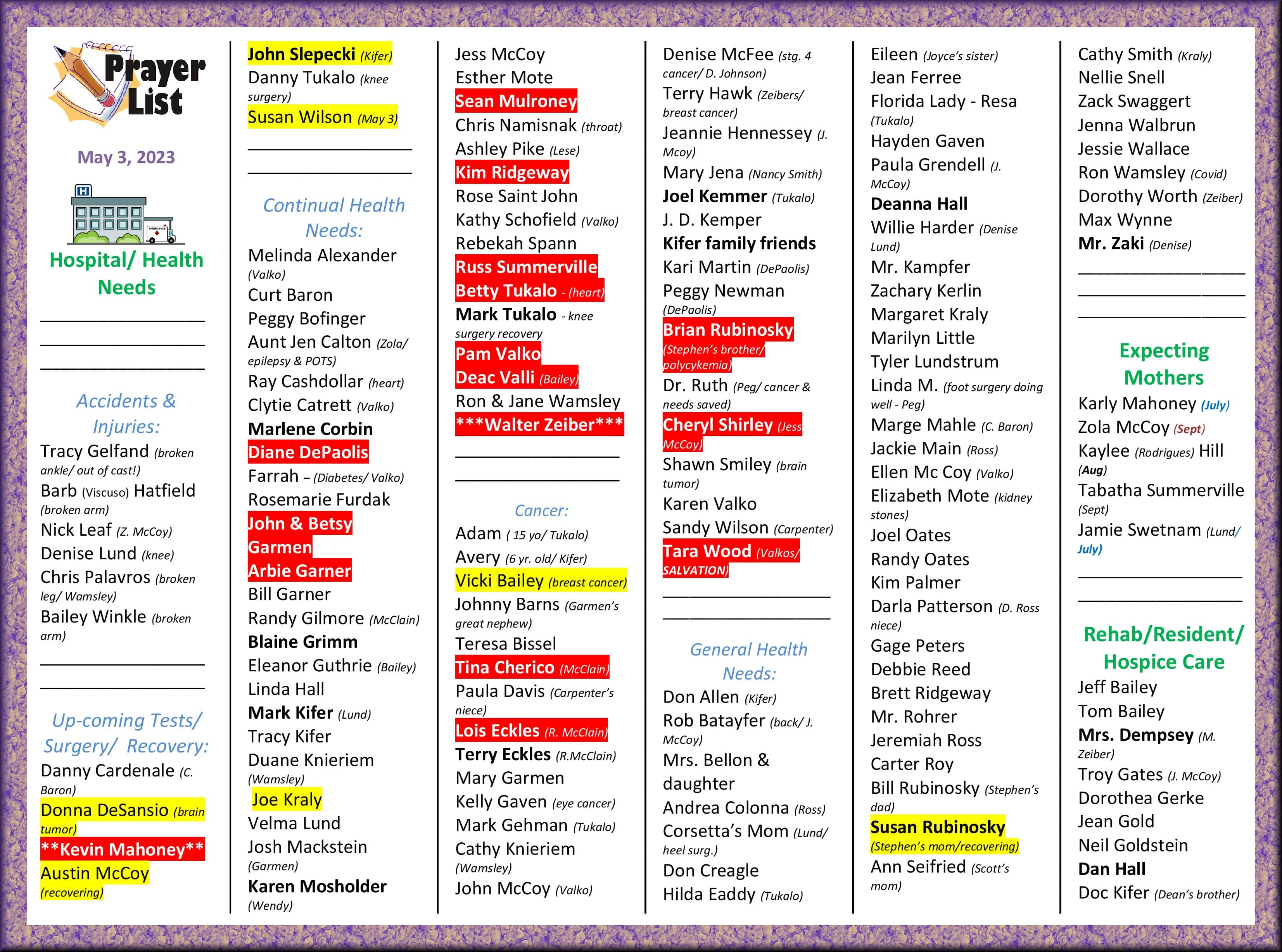 Prayer List

May 3, 2023

H

Hospital/ Health Needs

Accidents & Injuries:

Tracy Gelfand (broken ankle/ out of cast!)
Barb (Viscuso) Hatfield (broken arm)
Nick Leaf (Z. McCoy)
Denise Lund (knee)
Chris Palavros (broken leg/ Wamsley)
Bailey Winkle (broken arm)

Up-coming Tests/ Surgery/ Recovery:

Danny Cardenale (C. Baron)
Donna DeSansio (brain tumor)
**Kevin Mahoney**
Austin McCoy (recovering)

John Slepecki (Kifer)
Danny Tukalo (knee surgery)
Susan Wilson (May 3)

Continual Health Needs:

Melinda Alexander (Valko)
Curt Baron
Peggy Bofinger
Aunt Jen Calton (Zola/ epilepsy & POTS)
Ray Cashdollar (heart)
Clytie Catrett (Valko)
Marlene Corbin
Diane DePaolis
Farrah – (Diabetes/ Valko)
Rosemarie Furdak
John & Betsy Garmen
Arbie Garner
Bill Garner
Randy Gilmore (McClain)
Blaine Grimm
Eleanor Guthrie (Bailey)
Linda Hall
Mark Kifer (Lund)
Tracy Kifer
Duane Knieriem (Wamsley)
Joe Kraly
Velma Lund
Josh Mackstein (Garmen)
Karen Mosholder (Wendy)

Jess McCoy
Esther Mote
Sean Mulroney
Chris Namisnak (throat)
Ashley Pike (Lese)
Kim Ridgeway
Rose Saint John
Kathy Schofield (Valko)
Rebekah Spann
Russ Summerville
Betty Tukalo - (heart)
Mark Tukalo - knee surgery recovery
Pam Valko
Deac Valli (Bailey)
Ron & Jane Wamsley
***Walter Zeiber***

Cancer:

Adam ( 15 yo/ Tukalo)
Avery (6 yr. old/ Kifer)
Vicki Bailey (breast cancer)
Johnny Barns (Garmen's great nephew)
Teresa Bissel
Tina Cherico (McClain)
Paula Davis (Carpenter's niece)
Lois Eckles (R. McClain)
Terry Eckles (R.McClain)
Mary Garmen
Kelly Gaven (eye cancer)
Mark Gehman (Tukalo)
Cathy Knieriem (Wamsley)
John McCoy (Valko)

Denise McFee (stg. 4 cancer/ D. Johnson)
Terry Hawk (Zeibers/ breast cancer)
Jeannie Hennessey (J. Mcoy)
Mary Jena (Nancy Smith)
Joel Kemmer (Tukalo)
J. D. Kemper
Kifer family friends
Kari Martin (DePaolis)
Peggy Newman (DePaolis)
Brian Rubinosky (Stephen's brother/ polycykemia)
Dr. Ruth (Peg/ cancer & needs saved)
Cheryl Shirley (Jess McCoy)
Shawn Smiley (brain tumor)
Karen Valko
Sandy Wilson (Carpenter)
Tara Wood (Valkos/ SALVATION)

General Health Needs:

Don Allen (Kifer)
Rob Batayfer (back/ J. McCoy)
Mrs. Bellon & daughter
Andrea Colonna (Ross)
Corsetta's Mom (Lund/ heel surg.)
Don Creagle
Hilda Eaddy (Tukalo)

Eileen (Joyce's sister)
Jean Ferree
Florida Lady - Resa (Tukalo)
Hayden Gaven
Paula Grendell (J. McCoy)
Deanna Hall
Willie Harder (Denise Lund)
Mr. Kampfer
Zachary Kerlin
Margaret Kraly
Marilyn Little
Tyler Lundstrum
Linda M. (foot surgery doing well - Peg)
Marge Mahle (C. Baron)
Jackie Main (Ross)
Ellen Mc Coy (Valko)
Elizabeth Mote (kidney stones)
Joel Oates
Randy Oates
Kim Palmer
Darla Patterson (D. Ross niece)
Gage Peters
Debbie Reed
Brett Ridgeway
Mr. Rohrer
Jeremiah Ross
Carter Roy
Bill Rubinosky (Stephen's dad)
Susan Rubinosky (Stephen's mom/recovering)
Ann Seifried (Scott's mom)

Cathy Smith (Kraly)
Nellie Snell
Zack Swaggert
Jenna Walbrun
Jessie Wallace
Ron Wamsley (Covid)
Dorothy Worth (Zeiber)
Max Wynne
Mr. Zaki (Denise)

Expecting Mothers

Karly Mahoney (July)
Zola McCoy (Sept)
Kaylee (Rodrigues) Hill (Aug)
Tabatha Summerville (Sept)
Jamie Swetnam (Lund/ July)

Rehab/Resident/ Hospice Care

Jeff Bailey
Tom Bailey
Mrs. Dempsey (M. Zeiber)
Troy Gates (J. McCoy)
Dorothea Gerke
Jean Gold
Neil Goldstein
Dan Hall
Doc Kifer (Dean's brother)